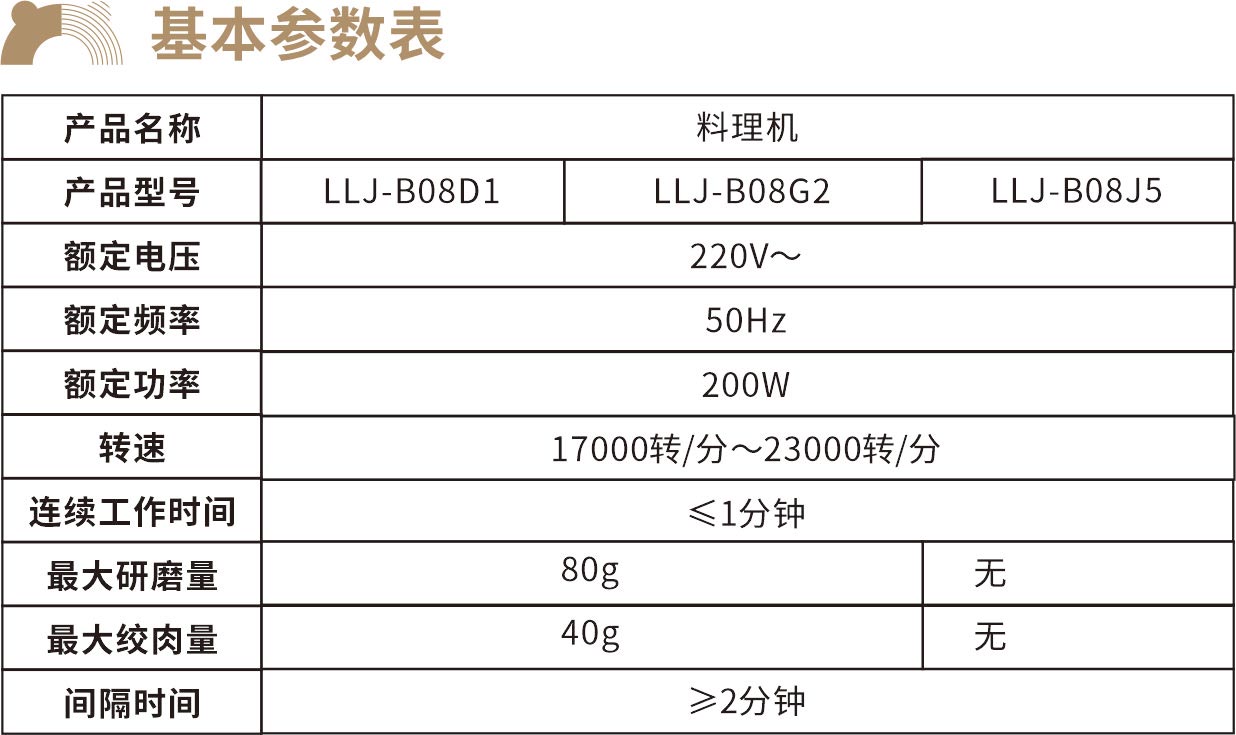 基本参数表

| 产品名称 | 料理机 | | |
|---|---|---|---|
| 产品型号 | LLJ-B08D1 | LLJ-B08G2 | LLJ-B08J5 |
| 额定电压 | 220V～ | | |
| 额定频率 | 50Hz | | |
| 额定功率 | 200W | | |
| 转速 | 17000转/分～23000转/分 | | |
| 连续工作时间 | ≤1分钟 | | |
| 最大研磨量 | 80g | | 无 |
| 最大绞肉量 | 40g | | 无 |
| 间隔时间 | ≥2分钟 | | |